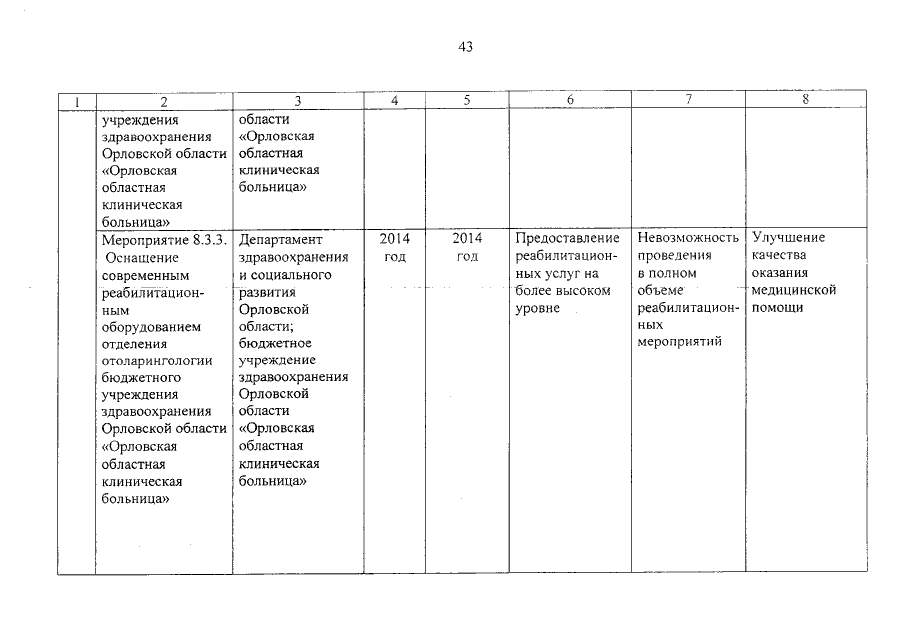 43

| 1 | 2 | 3 | 4 | 5 | 6 | 7 | 8 |
|---|---|---|---|---|---|---|---|
| | учреждения здравоохранения Орловской области «Орловская областная клиническая больница» | области «Орловская областная клиническая больница» | | | | | |
| | Мероприятие 8.3.3. Оснащение современным реабилитационным оборудованием отделения отоларингологии бюджетного учреждения здравоохранения Орловской области «Орловская областная клиническая больница» | Департамент здравоохранения и социального развития Орловской области; бюджетное учреждение здравоохранения Орловской области «Орловская областная клиническая больница» | 2014 год | 2014 год | Предоставление реабилитационных услуг на более высоком уровне | Невозможность проведения в полном объеме реабилитационных мероприятий | Улучшение качества оказания медицинской помощи |